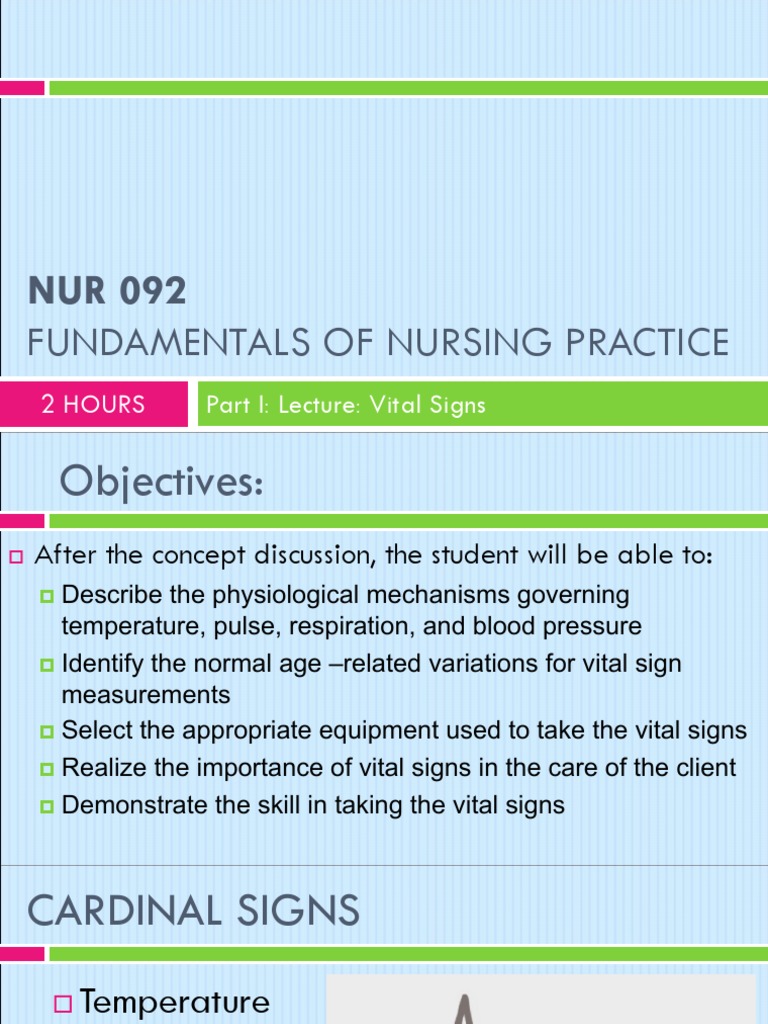 NUR 092
FUNDAMENTALS OF NURSING PRACTICE

2 HOURS

Part I: Lecture: Vital Signs

Objectives:

After the concept discussion, the student will be able to:

Describe the physiological mechanisms governing temperature, pulse, respiration, and blood pressure

Identify the normal age –related variations for vital sign measurements

Select the appropriate equipment used to take the vital signs

Realize the importance of vital signs in the care of the client

Demonstrate the skill in taking the vital signs

CARDINAL SIGNS

Temperature